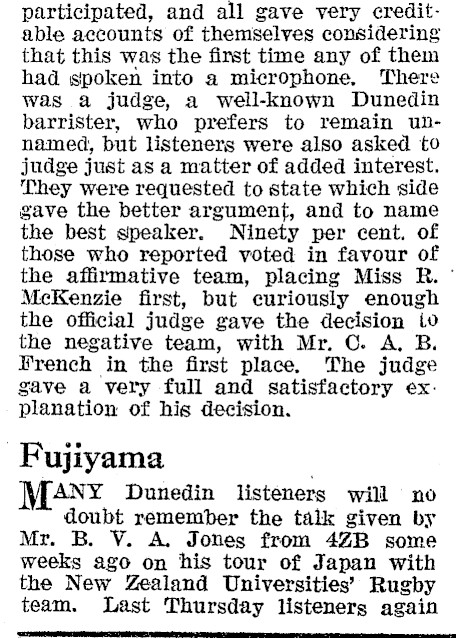 participated, and all gave very creditable accounts of themselves considering that this was the first time any of them had spoken into a microphone. There was a judge, a well-known Dunedin barrister, who prefers to remain unnamed, but listeners were also asked to judge just as a matter of added interest. They were requested to state which side gave the better argument, and to name the best speaker. Ninety per cent. of those who reported voted in favour of the affirmative team, placing Miss R. McKenzie first, but curiously enough the official judge gave the decision to the negative team, with Mr. C. A. B. French in the first place. The judge gave a very full and satisfactory explanation of his decision.

Fujiyama

MANY Dunedin listeners will no doubt remember the talk given by Mr. B. V. A. Jones from 4ZB some weeks ago on his tour of Japan with the New Zealand Universities' Rugby team. Last Thursday listeners again